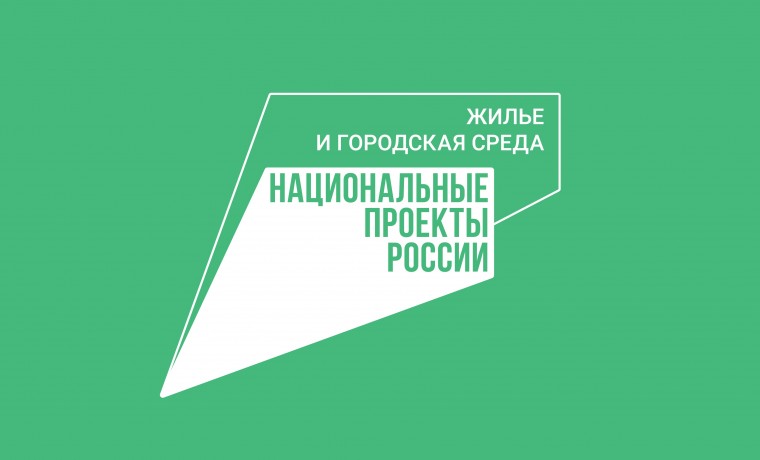 ЖИЛЬЕ
И ГОРОДСКАЯ СРЕДА

НАЦИОНАЛЬНЫЕ
ПРОЕКТЫ
РОССИИ